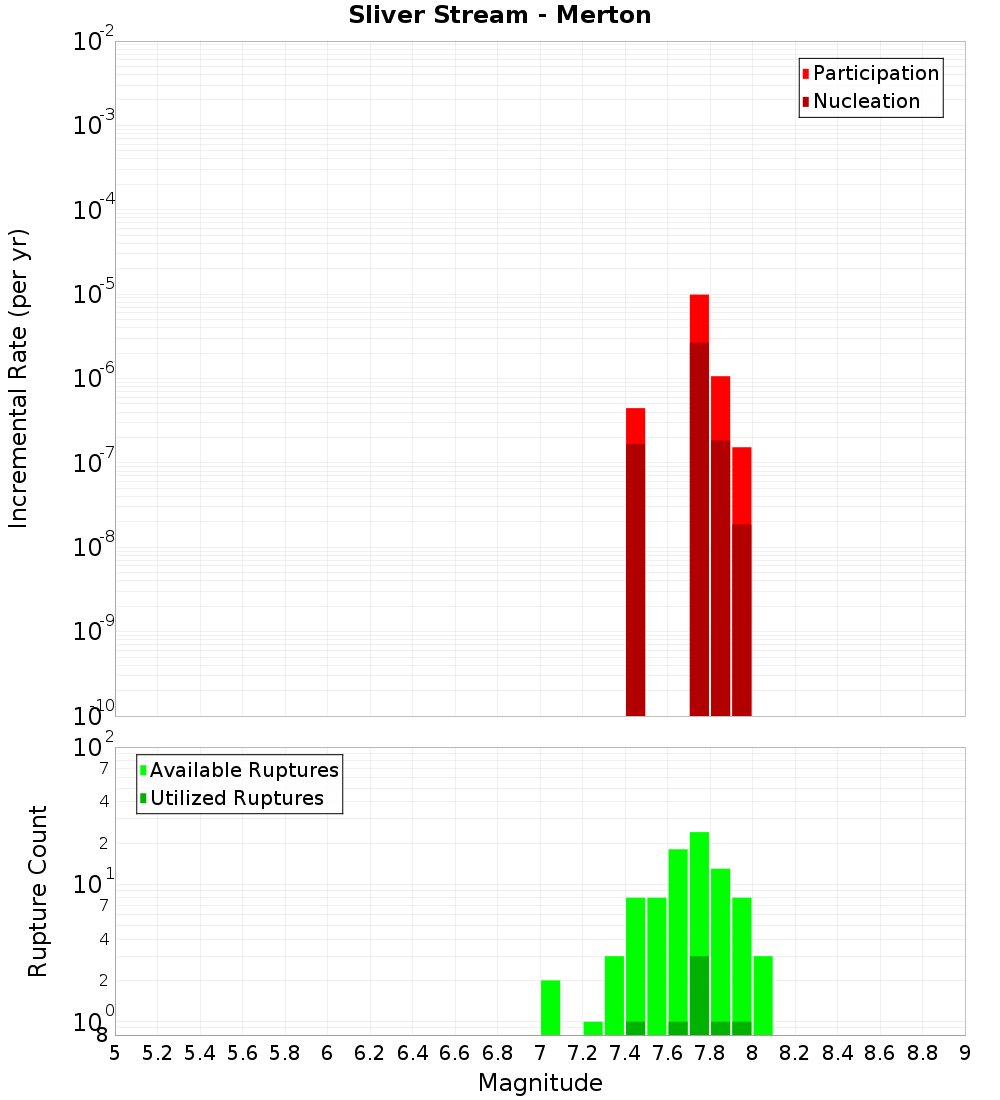 Sliver Stream - Merton

Participation
Nucleation

Incremental Rate (per yr)

$10^{-2}$
$10^{-3}$
$10^{-4}$
$10^{-5}$
$10^{-6}$
$10^{-7}$
$10^{-8}$
$10^{-9}$
$10^{-10}$

Available Ruptures
Utilized Ruptures

Rupture Count

$10^{2}$
7
4
2
$10^{1}$
7
4
2
$10^{0}$
8

5 5.2 5.4 5.6 5.8 6 6.2 6.4 6.6 6.8 7 7.2 7.4 7.6 7.8 8 8.2 8.4 8.6 8.8 9

Magnitude